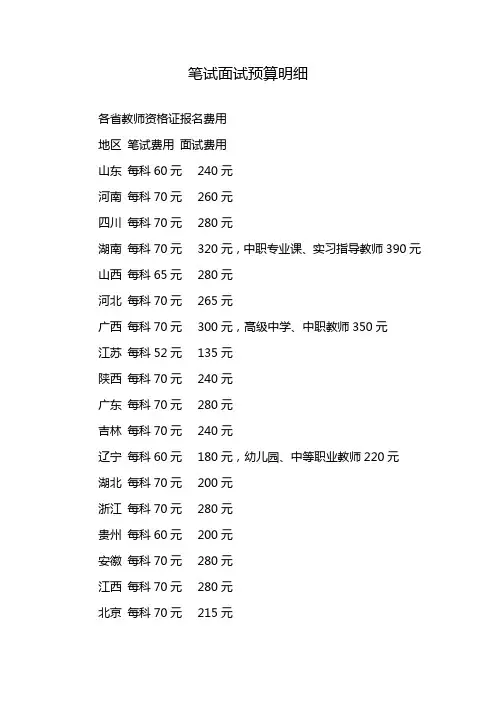 笔试面试预算明细

各省教师资格证报名费用

地区 笔试费用 面试费用

山东 每科 60 元 240 元

河南 每科 70 元 260 元

四川 每科 70 元 280 元

湖南 每科 70 元 320 元，中职专业课、实习指导教师 390 元

山西 每科 65 元 280 元

河北 每科 70 元 265 元

广西 每科 70 元 300 元，高级中学、中职教师 350 元

江苏 每科 52 元 135 元

陕西 每科 70 元 240 元

广东 每科 70 元 280 元

吉林 每科 70 元 240 元

辽宁 每科 60 元 180 元，幼儿园、中等职业教师 220 元

湖北 每科 70 元 200 元

浙江 每科 70 元 280 元

贵州 每科 60 元 200 元

安徽 每科 70 元 280 元

江西 每科 70 元 280 元

北京 每科 70 元 215 元